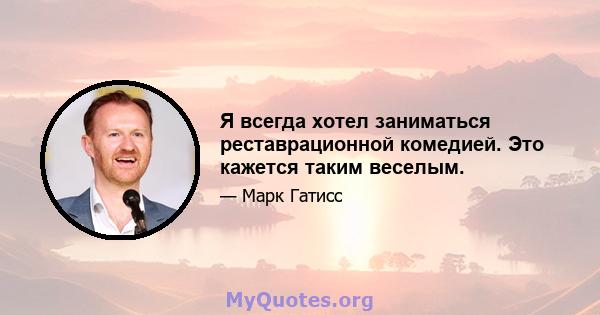 Я всегда хотел заниматься реставрационной комедией. Это кажется таким веселым.

— Марк Гатисс

MyQuotes.org